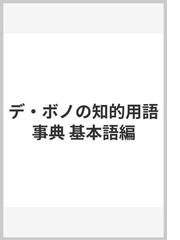 デ・ボノの知的用語事典 基本語編